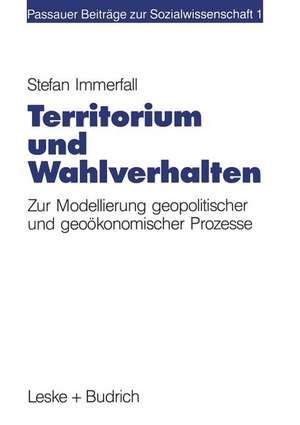 Passauer Beiträge zur Sozialwissenschaft 1

Stefan Immerfall

Territorium und Wahlverhalten

Zur Modellierung geopolitischer und geoökonomischer Prozesse

Leske + Budrich